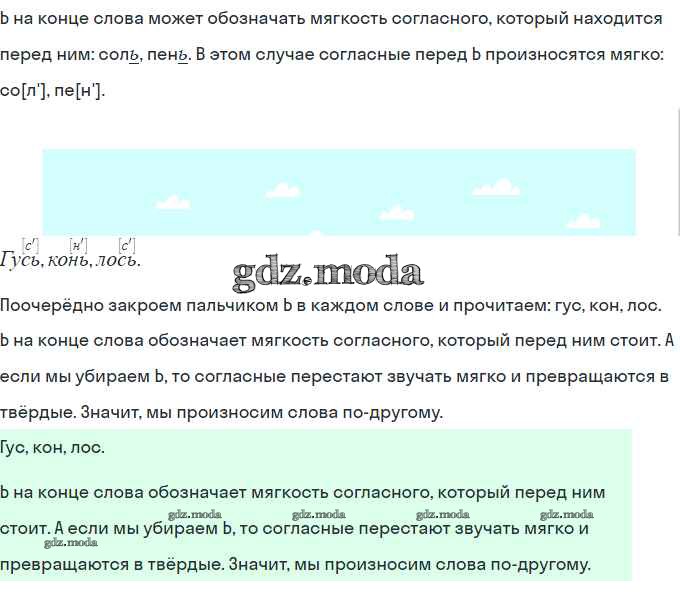 Ь на конце слова может обозначать мягкость согласного, который находится перед ним: соль, пень. В этом случае согласные перед Ь произносятся мягко: со[л'], пе[н'].

[с'] [н'] [с']
Гусь, конь, лось.

gdz.moda

Поочерёдно закроем пальчиком Ь в каждом слове и прочитаем: гус, кон, лос. Ь на конце слова обозначает мягкость согласного, который перед ним стоит. А если мы убираем Ь, то согласные перестают звучать мягко и превращаются в твёрдые. Значит, мы произносим слова по-другому.

Гус, кон, лос.

Ь на конце слова обозначает мягкость согласного, который перед ним стоит. А если мы убираем Ь, то согласные перестают звучать мягко и превращаются в твёрдые. Значит, мы произносим слова по-другому.

gdz.moda gdz.moda gdz.moda gdz.moda gdz.moda